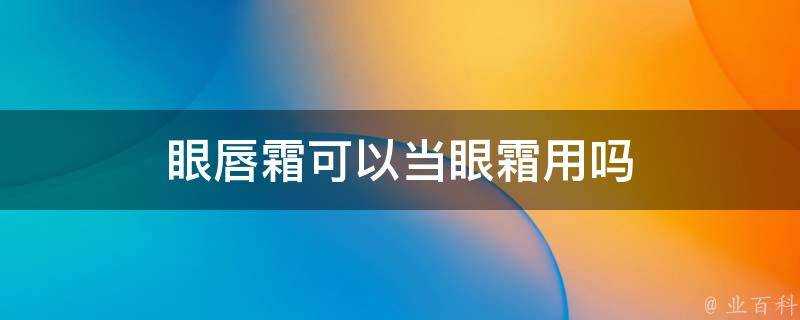 眼唇霜可以当眼霜用吗

@ 业百科